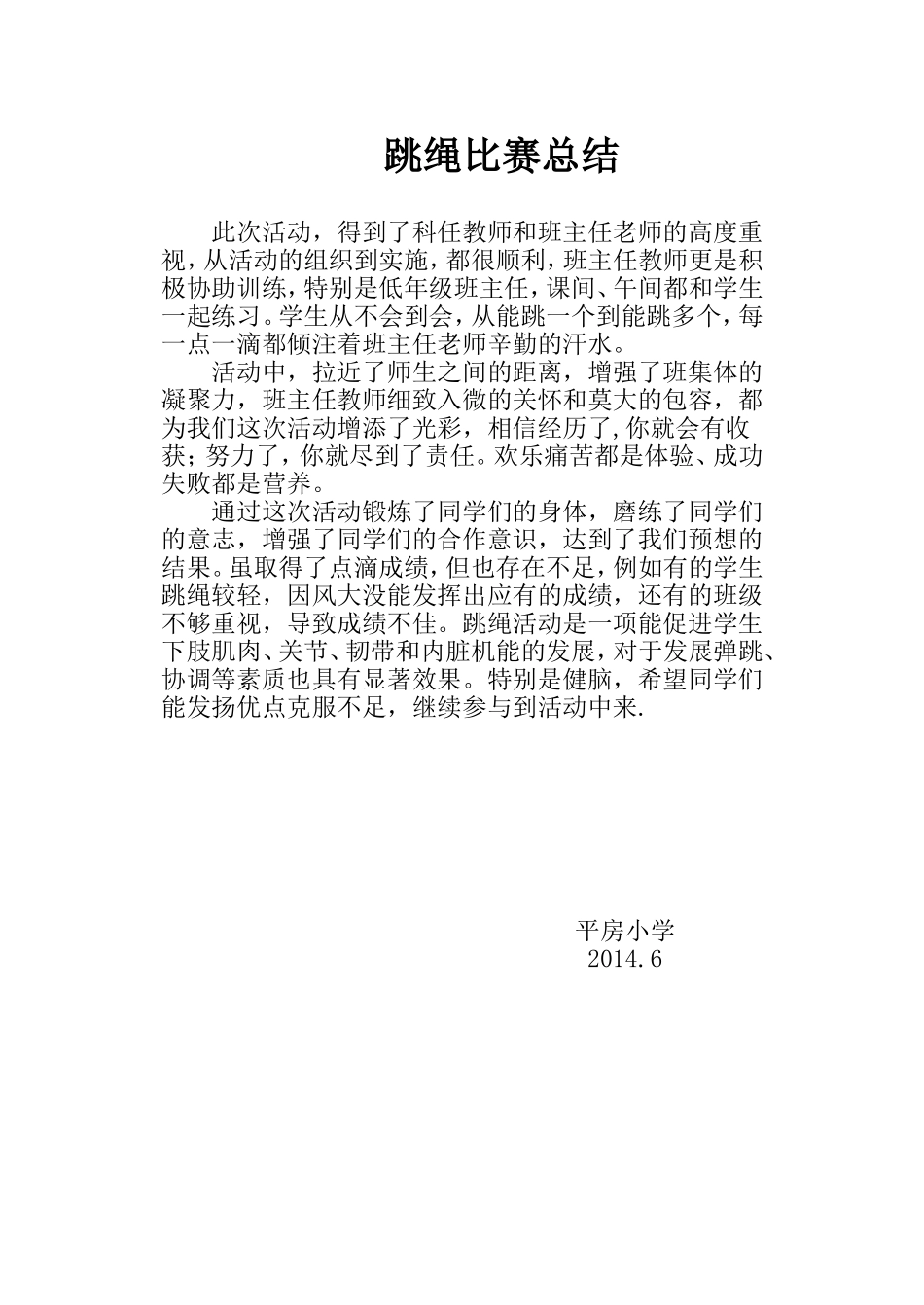 跳绳比赛总结

此次活动，得到了科任教师和班主任老师的高度重视，从活动的组织到实施，都很顺利，班主任教师更是积极协助训练，特别是低年级班主任，课间、午间都和学生一起练习。学生从不会到会，从能跳一个到能跳多个，每一点一滴都倾注着班主任老师辛勤的汗水。

活动中，拉近了师生之间的距离，增强了班集体的凝聚力，班主任教师细致入微的关怀和莫大的包容，都为我们这次活动增添了光彩，相信经历了,你就会有收获；努力了，你就尽到了责任。欢乐痛苦都是体验、成功失败都是营养。

通过这次活动锻炼了同学们的身体，磨练了同学们的意志，增强了同学们的合作意识，达到了我们预想的结果。虽取得了点滴成绩，但也存在不足，例如有的学生跳绳较轻，因风大没能发挥出应有的成绩，还有的班级不够重视，导致成绩不佳。跳绳活动是一项能促进学生下肢肌肉、关节、韧带和内脏机能的发展，对于发展弹跳、协调等素质也具有显著效果。特别是健脑，希望同学们能发扬优点克服不足，继续参与到活动中来.

平房小学
2014.6